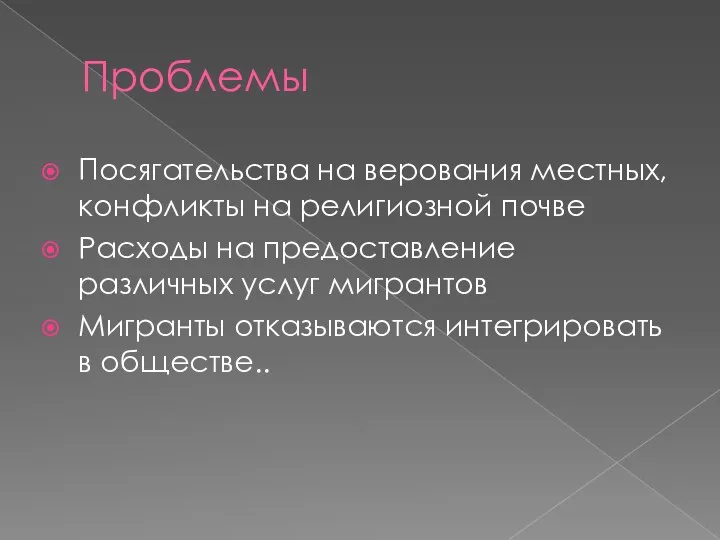 Проблемы

Посягательства на верования местных, конфликты на религиозной почве

Расходы на предоставление различных услуг мигрантов

Мигранты отказываются интегрировать в обществе..